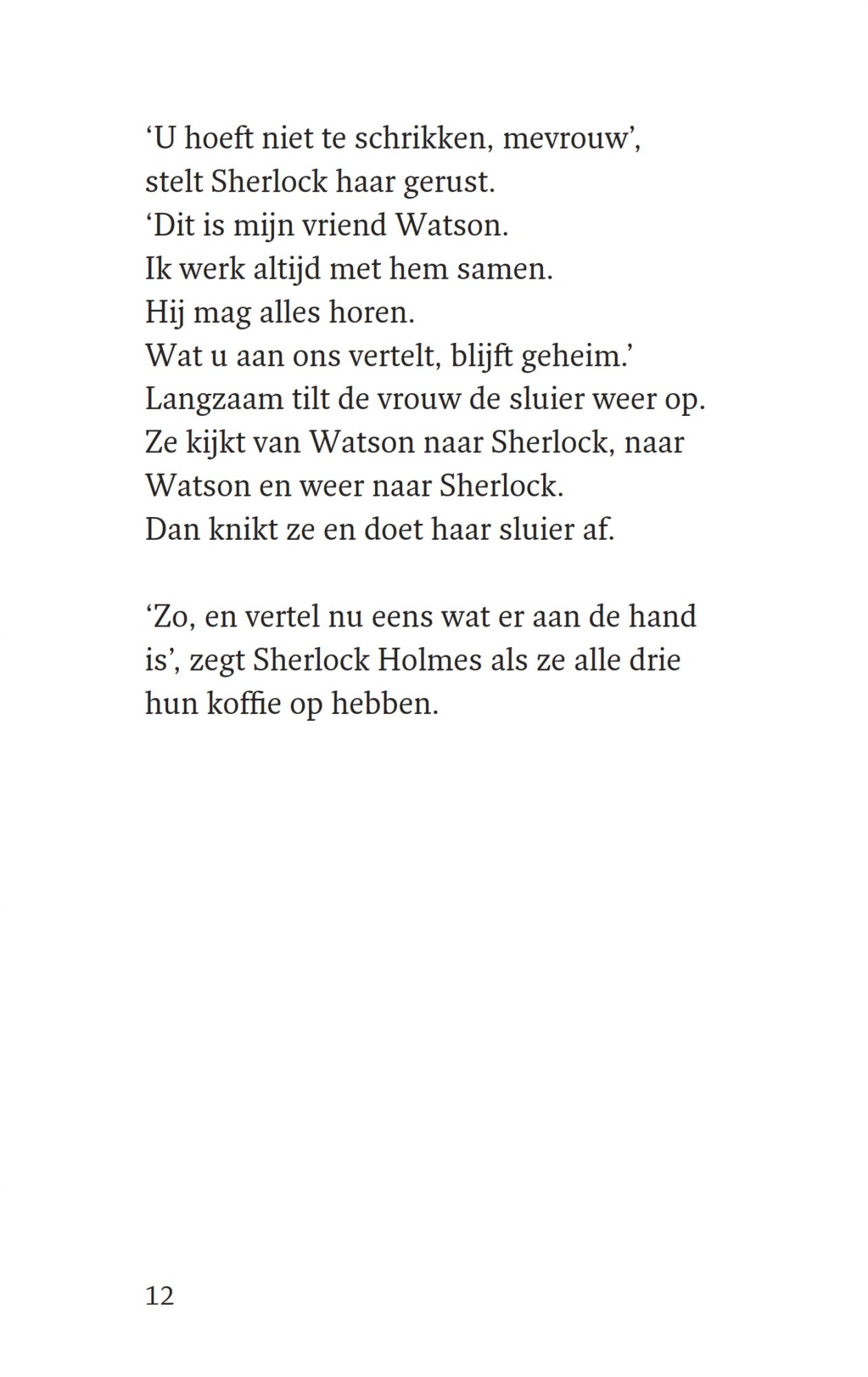 ‘U hoeft niet te schrikken, mevrouw’,
stelt Sherlock haar gerust.
‘Dit is mijn vriend Watson.
Ik werk altijd met hem samen.
Hij mag alles horen.
Wat u aan ons vertelt, blijft geheim.’
Langzaam tilt de vrouw de sluier weer op.
Ze kijkt van Watson naar Sherlock, naar
Watson en weer naar Sherlock.
Dan knikt ze en doet haar sluier af.

‘Zo, en vertel nu eens wat er aan de hand is’, zegt Sherlock Holmes als ze alle drie hun koffie op hebben.

12